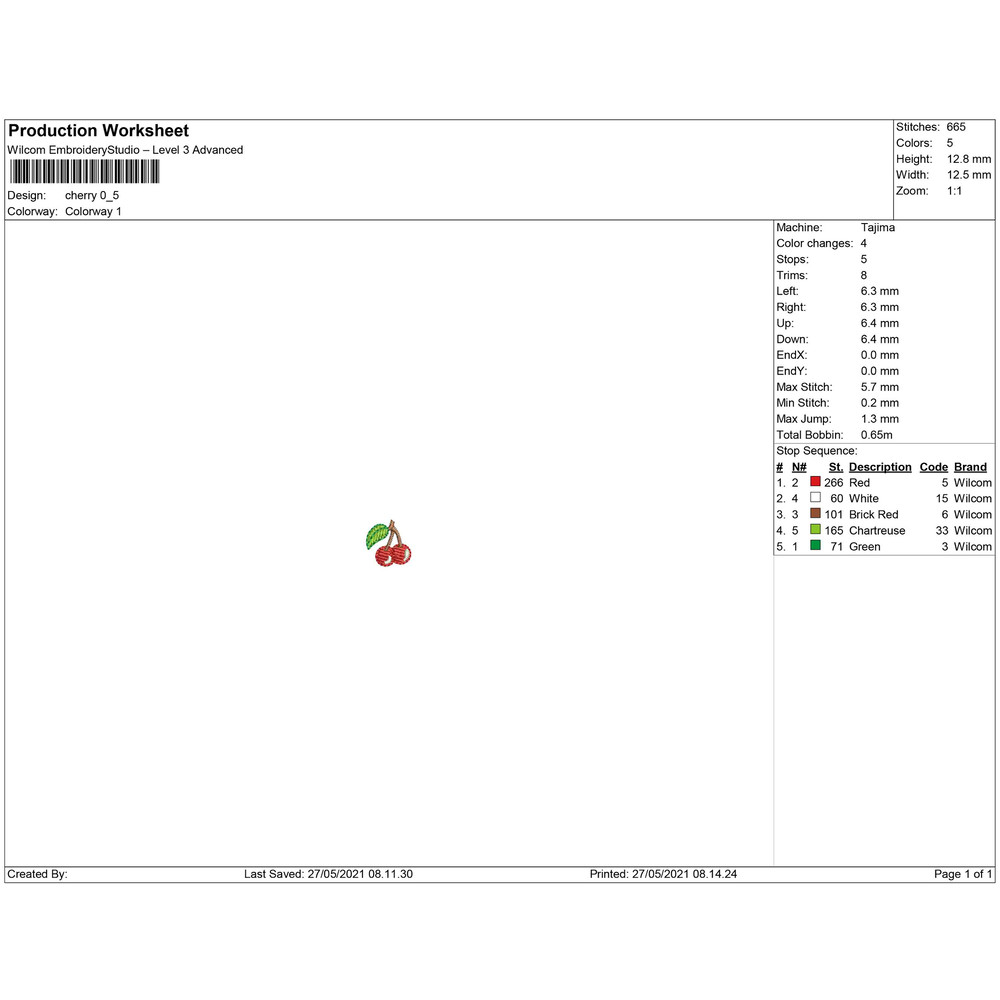 Production Worksheet
Wilcom EmbroideryStudio – Level 3 Advanced

Design: cherry 0_5
Colorway: Colorway 1

Stitches: 665
Colors: 5
Height: 12.8 mm
Width: 12.5 mm
Zoom: 1:1

Machine: Tajima
Color changes: 4
Stops: 5
Trims: 8
Left: 6.3 mm
Right: 6.3 mm
Up: 6.4 mm
Down: 6.4 mm
EndX: 0.0 mm
EndY: 0.0 mm
Max Stitch: 5.7 mm
Min Stitch: 0.2 mm
Max Jump: 1.3 mm
Total Bobbin: 0.65m
Stop Sequence:

| # | N# | St. | Description | Code | Brand |
|---|---|---|---|---|---|
| 1. | 2 | 266 | Red | 5 | Wilcom |
| 2. | 4 | 60 | White | 15 | Wilcom |
| 3. | 3 | 101 | Brick Red | 6 | Wilcom |
| 4. | 5 | 165 | Chartreuse | 33 | Wilcom |
| 5. | 1 | 71 | Green | 3 | Wilcom |

Created By: Last Saved: 27/05/2021 08.11.30 Printed: 27/05/2021 08.14.24 Page 1 of 1